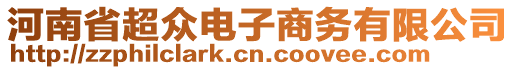 河南省超众电子商务有限公司
http://zzphilclark.cn.coovee.com